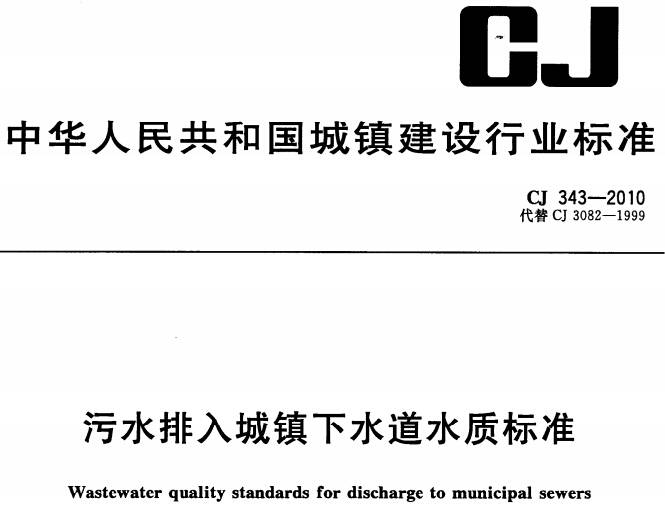 CJ

中华人民共和国城镇建设行业标准

CJ 343—2010
代替 CJ 3082—1999

污水排入城镇下水道水质标准

Wastewater quality standards for discharge to municipal sewers